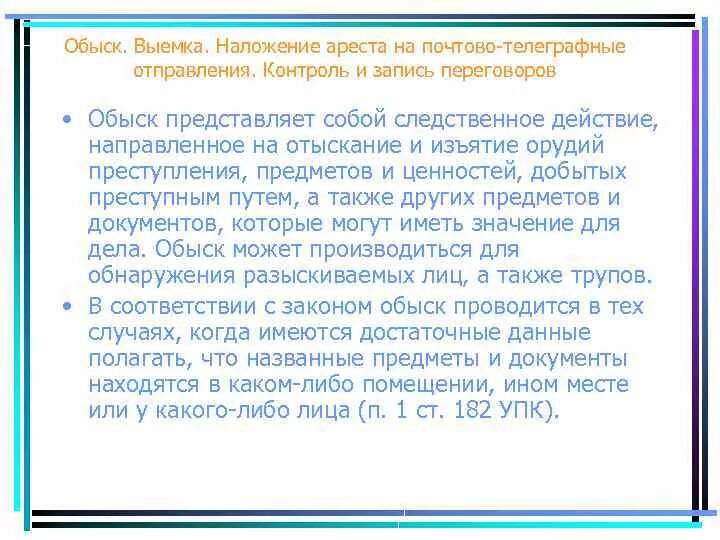 Обыск. Выемка. Наложение ареста на почтово-телеграфные отправления. Контроль и запись переговоров

• Обыск представляет собой следственное действие, направленное на отыскание и изъятие орудий преступления, предметов и ценностей, добытых преступным путем, а также других предметов и документов, которые могут иметь значение для дела. Обыск может производиться для обнаружения разыскиваемых лиц, а также трупов.

• В соответствии с законом обыск проводится в тех случаях, когда имеются достаточные данные полагать, что названные предметы и документы находятся в каком-либо помещении, ином месте или у какого-либо лица (п. 1 ст. 182 УПК).